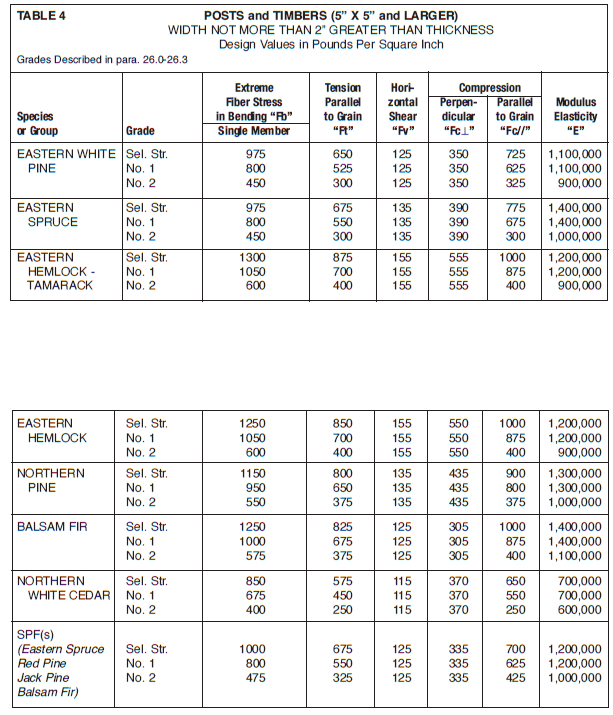 TABLE 4

POSTS and TIMBERS (5" X 5" and LARGER)
WIDTH NOT MORE THAN 2" GREATER THAN THICKNESS
Design Values in Pounds Per Square Inch

Grades Described in para. 26.0-26.3

| Species or Group | Grade | Extreme Fiber Stress in Bending "Fb" Single Member | Tension Parallel to Grain "Ft" | Horizontal Shear "Fv" | Compression Perpendicular "Fc⊥" | Compression Parallel to Grain "Fc//" | Modulus Elasticity "E" |
|---|---|---|---|---|---|---|---|
| EASTERN WHITE PINE | Sel. Str. | 975 | 650 | 125 | 350 | 725 | 1,100,000 |
| | No. 1 | 800 | 525 | 125 | 350 | 625 | 1,100,000 |
| | No. 2 | 450 | 300 | 125 | 350 | 325 | 900,000 |
| EASTERN SPRUCE | Sel. Str. | 975 | 675 | 135 | 390 | 775 | 1,400,000 |
| | No. 1 | 800 | 550 | 135 | 390 | 675 | 1,400,000 |
| | No. 2 | 450 | 300 | 135 | 390 | 300 | 1,000,000 |
| EASTERN HEMLOCK - TAMARACK | Sel. Str. | 1300 | 875 | 155 | 555 | 1000 | 1,200,000 |
| | No. 1 | 1050 | 700 | 155 | 555 | 875 | 1,200,000 |
| | No. 2 | 600 | 400 | 155 | 555 | 400 | 900,000 |

| | | | | | | | |
|---|---|---|---|---|---|---|---|
| EASTERN HEMLOCK | Sel. Str. | 1250 | 850 | 155 | 550 | 1000 | 1,200,000 |
| | No. 1 | 1050 | 700 | 155 | 550 | 875 | 1,200,000 |
| | No. 2 | 600 | 400 | 155 | 550 | 400 | 900,000 |
| NORTHERN PINE | Sel. Str. | 1150 | 800 | 135 | 435 | 900 | 1,300,000 |
| | No. 1 | 950 | 650 | 135 | 435 | 800 | 1,300,000 |
| | No. 2 | 550 | 375 | 135 | 435 | 375 | 1,000,000 |
| BALSAM FIR | Sel. Str. | 1250 | 825 | 125 | 305 | 1000 | 1,400,000 |
| | No. 1 | 1000 | 675 | 125 | 305 | 875 | 1,400,000 |
| | No. 2 | 575 | 375 | 125 | 305 | 400 | 1,100,000 |
| NORTHERN WHITE CEDAR | Sel. Str. | 850 | 575 | 115 | 370 | 650 | 700,000 |
| | No. 1 | 675 | 450 | 115 | 370 | 550 | 700,000 |
| | No. 2 | 400 | 250 | 115 | 370 | 250 | 600,000 |
| SPF(s) (Eastern Spruce Red Pine Jack Pine Balsam Fir) | Sel. Str. | 1000 | 675 | 125 | 335 | 700 | 1,200,000 |
| | No. 1 | 800 | 550 | 125 | 335 | 625 | 1,200,000 |
| | No. 2 | 475 | 325 | 125 | 335 | 425 | 1,000,000 |